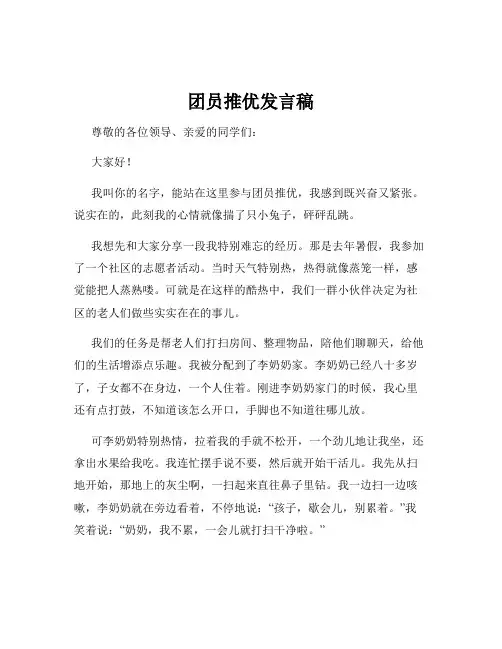 团员推优发言稿

尊敬的各位领导、亲爱的同学们：

大家好！

我叫你的名字，能站在这里参与团员推优，我感到既兴奋又紧张。说实在的，此刻我的心情就像揣了只小兔子，砰砰乱跳。

我想先和大家分享一段我特别难忘的经历。那是去年暑假，我参加了一个社区的志愿者活动。当时天气特别热，热得就像蒸笼一样，感觉能把人蒸熟喽。可就是在这样的酷热中，我们一群小伙伴决定为社区的老人们做些实实在在的事儿。

我们的任务是帮老人们打扫房间、整理物品，陪他们聊聊天，给他们的生活增添点乐趣。我被分配到了李奶奶家。李奶奶已经八十多岁了，子女都不在身边，一个人住着。刚进李奶奶家门的时候，我心里还有点打鼓，不知道该怎么开口，手脚也不知道往哪儿放。

可李奶奶特别热情，拉着我的手就不松开，一个劲儿地让我坐，还拿出水果给我吃。我连忙摆手说不要，然后就开始干活儿。我先从扫地开始，那地上的灰尘啊，一扫起来直往鼻子里钻。我一边扫一边咳嗽，李奶奶就在旁边看着，不停地说："孩子，歇会儿，别累着。"我笑着说："奶奶，我不累，一会儿就打扫干净啦。"